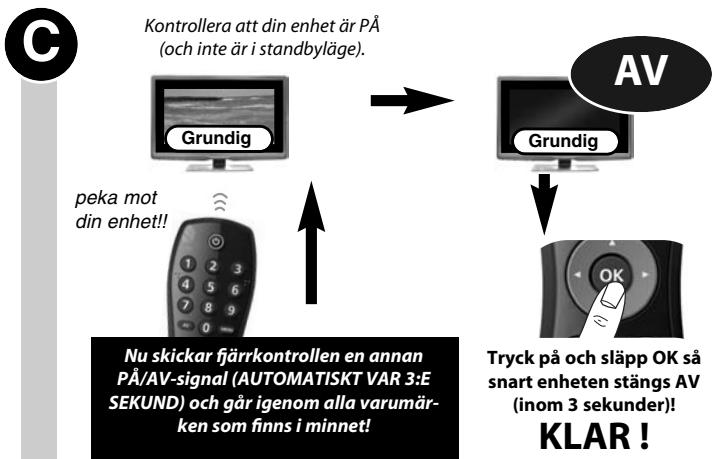 C

Kontrollera att din enhet är PÅ (och inte är i standbyläge).

Grundig

AV

Grundig

peka mot din enhet!!

1 2 3
4 5 6
7 8 9
0

OK

Nu skickar fjärrkontrollen en annan PÅ/AV-signal (AUTOMATISKT VAR 3:E SEKUND) och går igenom alla varumärken som finns i minnet!

Tryck på och släpp OK så snart enheten stängs AV (inom 3 sekunder)!

KLAR !